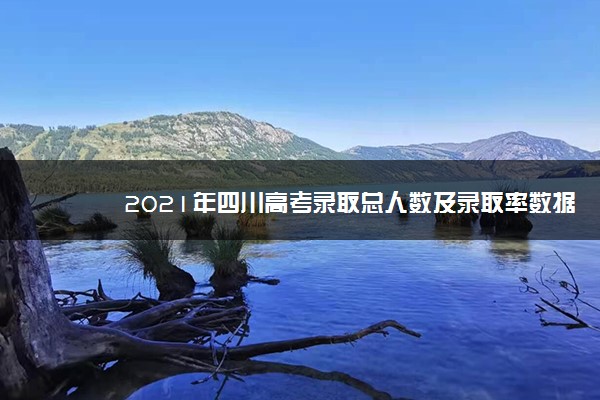 2021年四川高考录取总人数及录取率数据